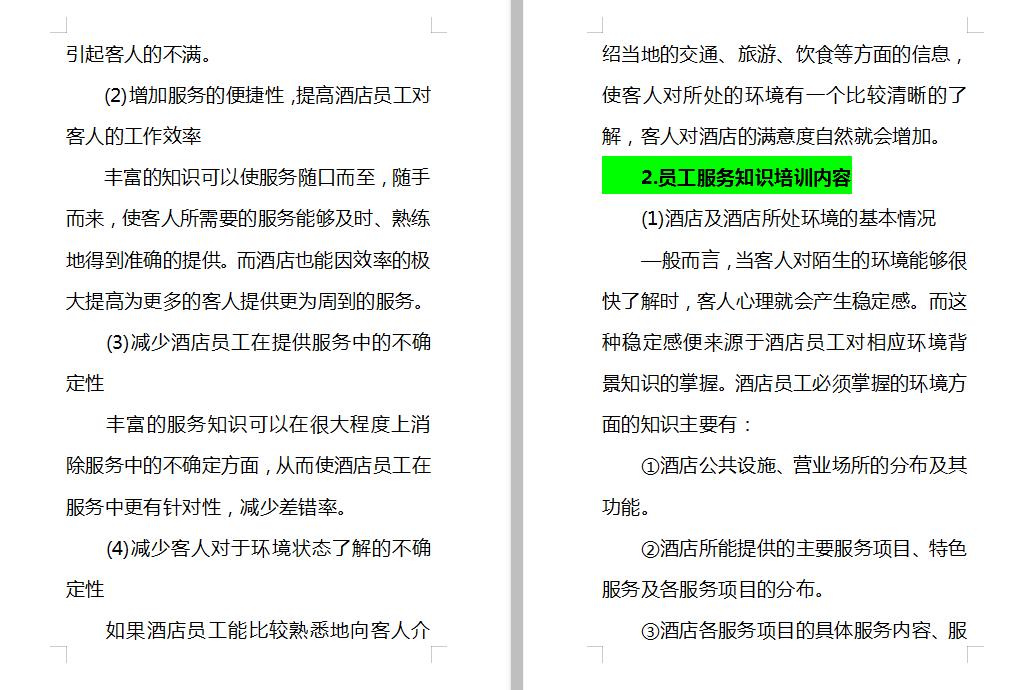 引起客人的不满。

(2)增加服务的便捷性，提高酒店员工对客人的工作效率

丰富的知识可以使服务随口而至，随手而来，使客人所需要的服务能够及时、熟练地得到准确的提供。而酒店也能因效率的极大提高为更多的客人提供更为周到的服务。

(3)减少酒店员工在提供服务中的不确定性

丰富的服务知识可以在很大程度上消除服务中的不确定方面，从而使酒店员工在服务中更有针对性，减少差错率。

(4)减少客人对于环境状态了解的不确定性

如果酒店员工能比较熟悉地向客人介绍当地的交通、旅游、饮食等方面的信息，使客人对所处的环境有一个比较清晰的了解，客人对酒店的满意度自然就会增加。

2.员工服务知识培训内容

(1)酒店及酒店所处环境的基本情况

一般而言，当客人对陌生的环境能够很快了解时，客人心理就会产生稳定感。而这种稳定感便来源于酒店员工对相应环境背景知识的掌握。酒店员工必须掌握的环境方面的知识主要有：

①酒店公共设施、营业场所的分布及其功能。

②酒店所能提供的主要服务项目、特色服务及各服务项目的分布。

③酒店各服务项目的具体服务内容、服